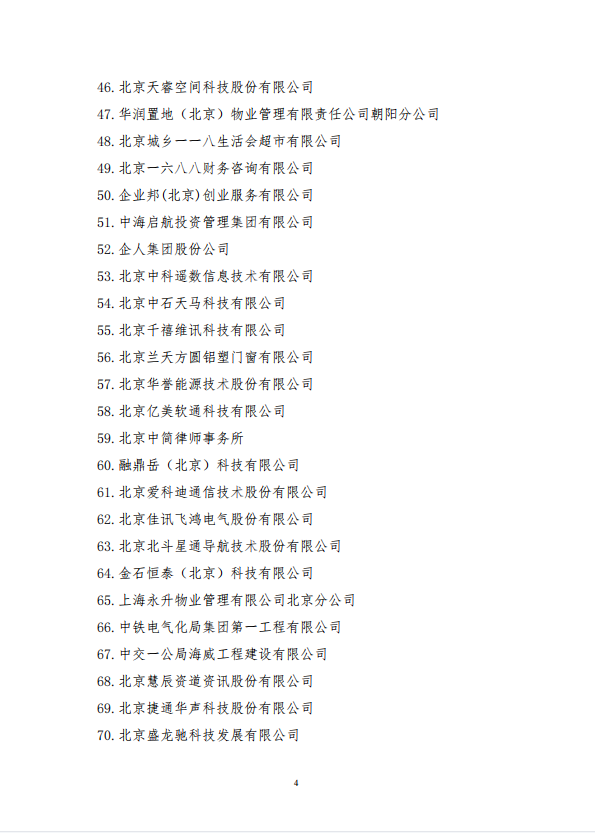 46. 北京天睿空间科技股份有限公司
47. 华润置地（北京）物业管理有限责任公司朝阳分公司
48. 北京城乡一一八生活会超市有限公司
49. 北京一六八八财务咨询有限公司
50. 企业邦(北京)创业服务有限公司
51. 中海启航投资管理集团有限公司
52. 企人集团股份公司
53. 北京中科遥数信息技术有限公司
54. 北京中石天马科技有限公司
55. 北京千禧维讯科技有限公司
56. 北京兰天方圆铝塑门窗有限公司
57. 北京华誉能源技术股份有限公司
58. 北京亿美软通科技有限公司
59. 北京中简律师事务所
60. 融鼎岳（北京）科技有限公司
61. 北京爱科迪通信技术股份有限公司
62. 北京佳讯飞鸿电气股份有限公司
63. 北京北斗星通导航技术股份有限公司
64. 金石恒泰（北京）科技有限公司
65. 上海永升物业管理有限公司北京分公司
66. 中铁电气化局集团第一工程有限公司
67. 中交一公局海威工程建设有限公司
68. 北京慧辰资道资讯股份有限公司
69. 北京捷通华声科技股份有限公司
70. 北京盛龙驰科技发展有限公司

4